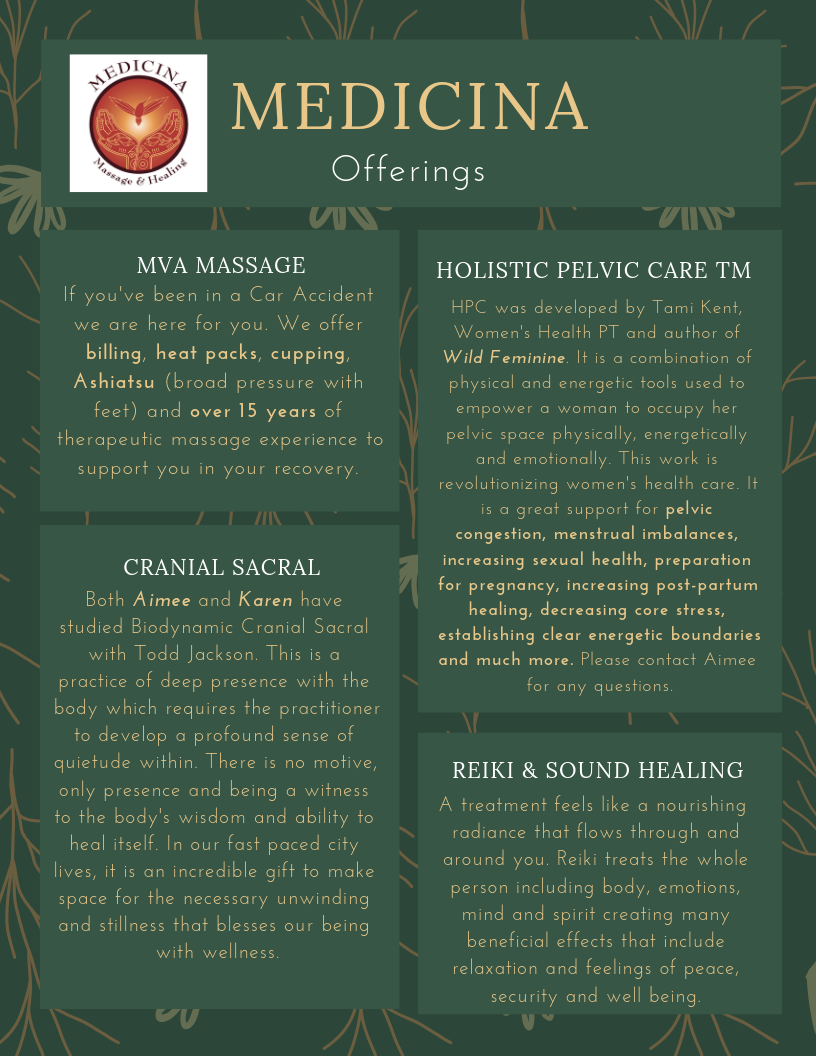 MEDICINA
Massage & Healing

MEDICINA
Offerings

MVA MASSAGE

If you've been in a Car Accident we are here for you. We offer billing, heat packs, cupping, Ashiatsu (broad pressure with feet) and over 15 years of therapeutic massage experience to support you in your recovery.

CRANIAL SACRAL

Both Aimee and Karen have studied Biodynamic Cranial Sacral with Todd Jackson. This is a practice of deep presence with the body which requires the practitioner to develop a profound sense of quietude within. There is no motive, only presence and being a witness to the body's wisdom and ability to heal itself. In our fast paced city lives, it is an incredible gift to make space for the necessary unwinding and stillness that blesses our being with wellness.

HOLISTIC PELVIC CARE TM

HPC was developed by Tami Kent, Women's Health PT and author of Wild Feminine. It is a combination of physical and energetic tools used to empower a woman to occupy her pelvic space physically, energetically and emotionally. This work is revolutionizing women's health care. It is a great support for pelvic congestion, menstrual imbalances, increasing sexual health, preparation for pregnancy, increasing post-partum healing, decreasing core stress, establishing clear energetic boundaries and much more. Please contact Aimee for any questions.

REIKI & SOUND HEALING

A treatment feels like a nourishing radiance that flows through and around you. Reiki treats the whole person including body, emotions, mind and spirit creating many beneficial effects that include relaxation and feelings of peace, security and well being.